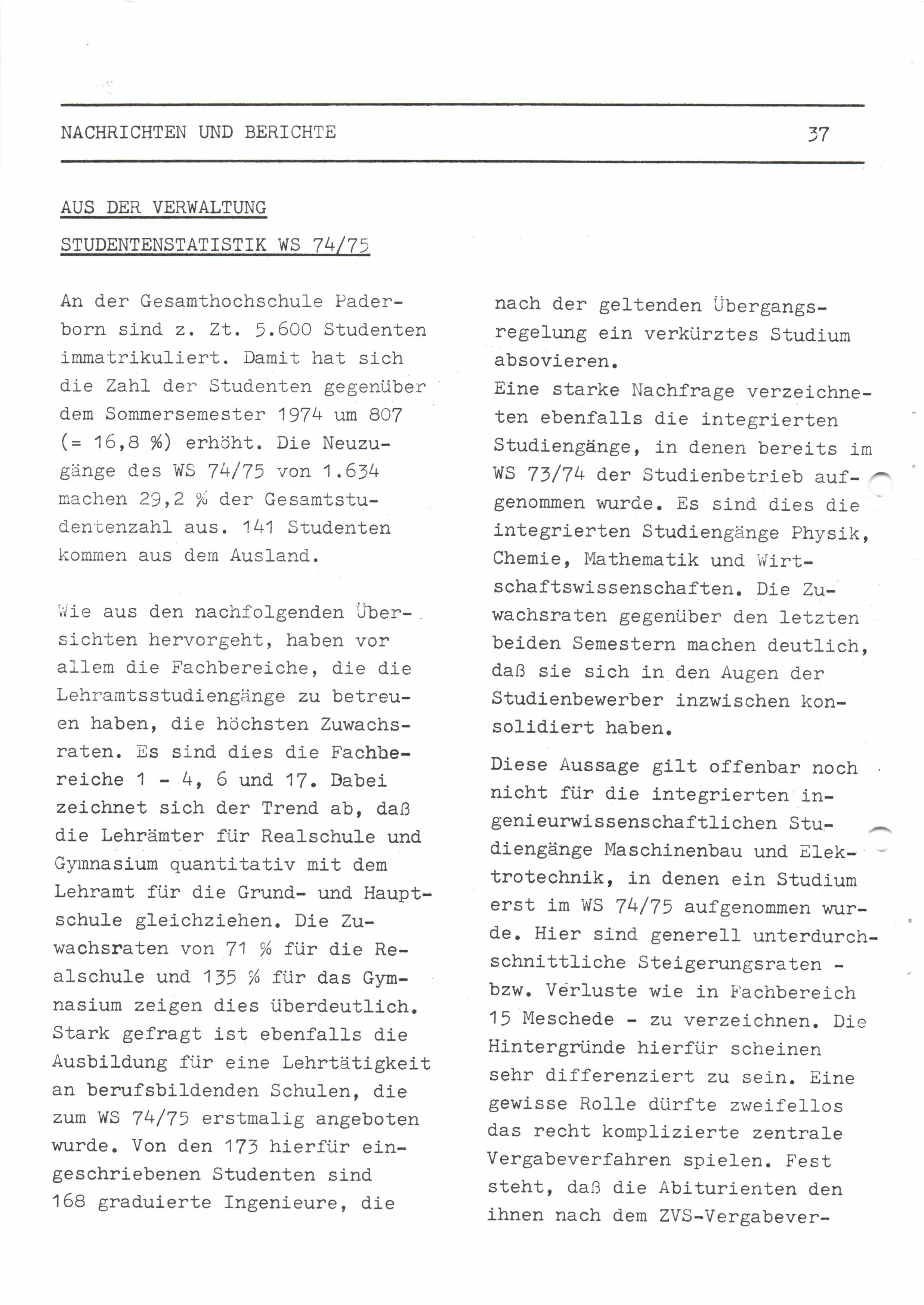 NACHRICHTEN UND BERICHTE 37

AUS DER VERWALTUNG

STUDENTENSTATISTIK WS 74/75

An der Gesamthochschule Paderborn sind z. Zt. 5.600 Studenten immatrikuliert. Damit hat sich die Zahl der Studenten gegenüber dem Sommersemester 1974 um 807 (= 16,8 %) erhöht. Die Neuzugänge des WS 74/75 von 1.634 machen 29,2 % der Gesamtstudentenzahl aus. 141 Studenten kommen aus dem Ausland.

Wie aus den nachfolgenden Übersichten hervorgeht, haben vor allem die Fachbereiche, die die Lehramtsstudiengänge zu betreuen haben, die höchsten Zuwachsraten. Es sind dies die Fachbereiche 1 - 4, 6 und 17. Dabei zeichnet sich der Trend ab, daß die Lehrämter für Realschule und Gymnasium quantitativ mit dem Lehramt für die Grund- und Hauptschule gleichziehen. Die Zuwachsraten von 71 % für die Realschule und 135 % für das Gymnasium zeigen dies überdeutlich. Stark gefragt ist ebenfalls die Ausbildung für eine Lehrtätigkeit an berufsbildenden Schulen, die zum WS 74/75 erstmalig angeboten wurde. Von den 173 hierfür eingeschriebenen Studenten sind 168 graduierte Ingenieure, die nach der geltenden Übergangsregelung ein verkürztes Studium absovieren.
Eine starke Nachfrage verzeichneten ebenfalls die integrierten Studiengänge, in denen bereits im WS 73/74 der Studienbetrieb aufgenommen wurde. Es sind dies die integrierten Studiengänge Physik, Chemie, Mathematik und Wirtschaftswissenschaften. Die Zuwachsraten gegenüber den letzten beiden Semestern machen deutlich, daß sie sich in den Augen der Studienbewerber inzwischen konsolidiert haben.

Diese Aussage gilt offenbar noch nicht für die integrierten ingenieurwissenschaftlichen Studiengänge Maschinenbau und Elektrotechnik, in denen ein Studium erst im WS 74/75 aufgenommen wurde. Hier sind generell unterdurchschnittliche Steigerungsraten - bzw. Verluste wie in Fachbereich 15 Meschede - zu verzeichnen. Die Hintergründe hierfür scheinen sehr differenziert zu sein. Eine gewisse Rolle dürfte zweifellos das recht komplizierte zentrale Vergabeverfahren spielen. Fest steht, daß die Abiturienten den ihnen nach dem ZVS-Vergabever-